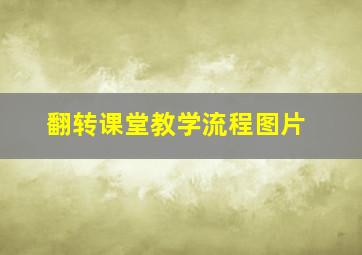 翻转课堂教学流程图片